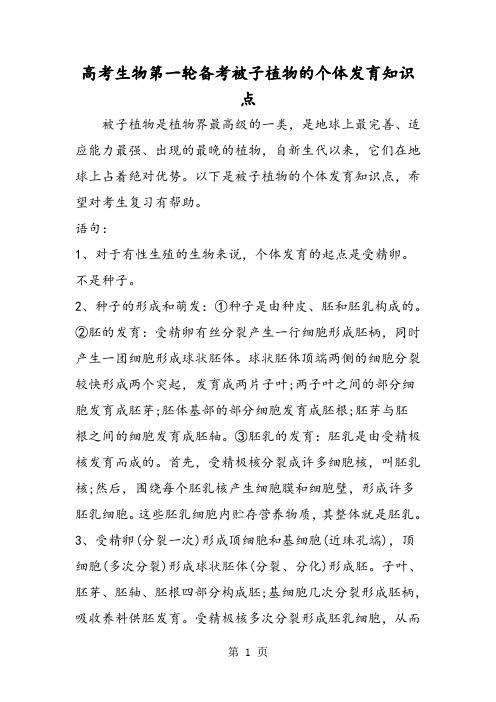 高考生物第一轮备考被子植物的个体发育知识点

被子植物是植物界最高级的一类，是地球上最完善、适应能力最强、出现的最晚的植物，自新生代以来，它们在地球上占着绝对优势。以下是被子植物的个体发育知识点，希望对考生复习有帮助。

语句：

1、对于有性生殖的生物来说，个体发育的起点是受精卵。不是种子。

2、种子的形成和萌发：①种子是由种皮、胚和胚乳构成的。②胚的发育：受精卵有丝分裂产生一行细胞形成胚柄，同时产生一团细胞形成球状胚体。球状胚体顶端两侧的细胞分裂较快形成两个突起，发育成两片子叶;两子叶之间的部分细胞发育成胚芽;胚体基部的部分细胞发育成胚根;胚芽与胚根之间的细胞发育成胚轴。③胚乳的发育：胚乳是由受精极核发育而成的。首先，受精极核分裂成许多细胞核，叫胚乳核;然后，围绕每个胚乳核产生细胞膜和细胞壁，形成许多胚乳细胞。这些胚乳细胞内贮存营养物质，其整体就是胚乳。

3、受精卵(分裂一次)形成顶细胞和基细胞(近珠孔端)，顶细胞(多次分裂)形成球状胚体(分裂、分化)形成胚。子叶、胚芽、胚轴、胚根四部分构成胚;基细胞几次分裂形成胚柄，吸收养料供胚发育。受精极核多次分裂形成胚乳细胞，从而

第 1 页